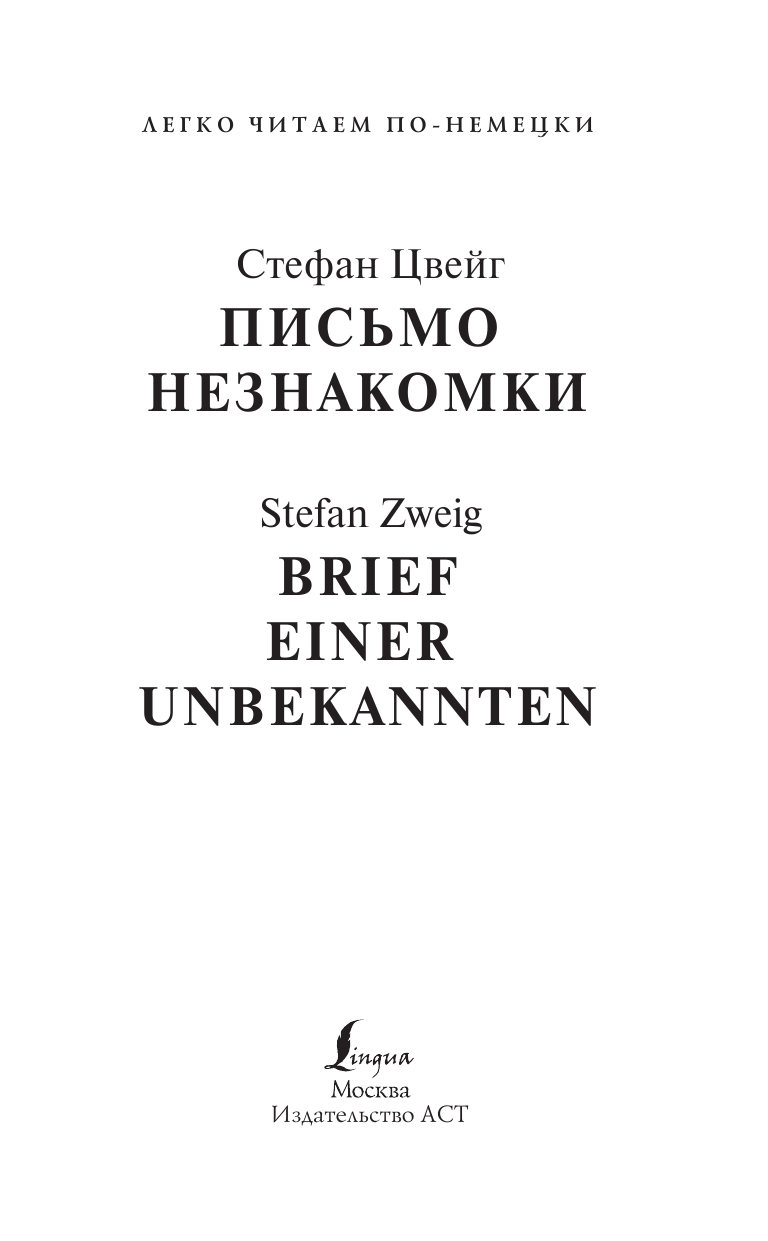 ЛЕГКО ЧИТАЕМ ПО-НЕМЕЦКИ

Стефан Цвейг
ПИСЬМО НЕЗНАКОМКИ

Stefan Zweig
BRIEF EINER UNBEKANNTEN

Lingua
Москва
Издательство АСТ